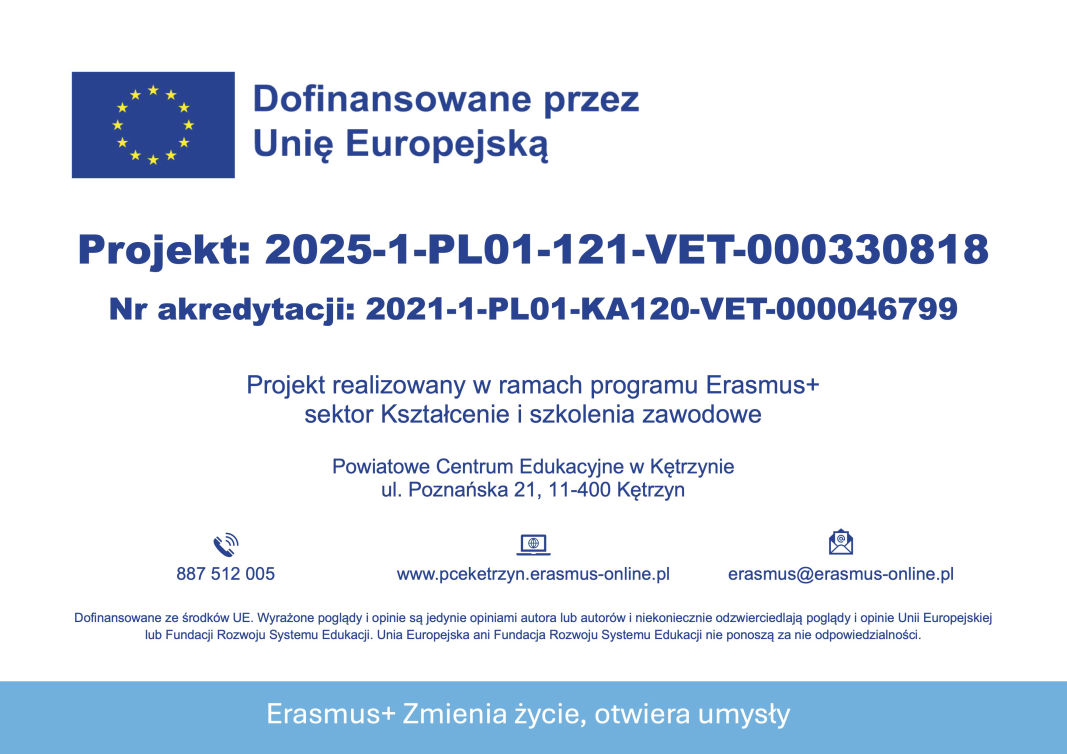 Dofinansowane przez
Unię Europejską

Projekt: 2025-1-PL01-121-VET-000330818

Nr akredytacji: 2021-1-PL01-KA120-VET-000046799

Projekt realizowany w ramach programu Erasmus+
sektor Kształcenie i szkolenia zawodowe

Powiatowe Centrum Edukacyjne w Kętrzynie
ul. Poznańska 21, 11-400 Kętrzyn

887 512 005

www.pceketrzyn.erasmus-online.pl

erasmus@erasmus-online.pl

Dofinansowane ze środków UE. Wyrażone poglądy i opinie są jedynie opiniami autora lub autorów i niekoniecznie odzwierciedlają poglądy i opinie Unii Europejskiej lub Fundacji Rozwoju Systemu Edukacji. Unia Europejska ani Fundacja Rozwoju Systemu Edukacji nie ponoszą za nie odpowiedzialności.

Erasmus+ Zmienia życie, otwiera umysły